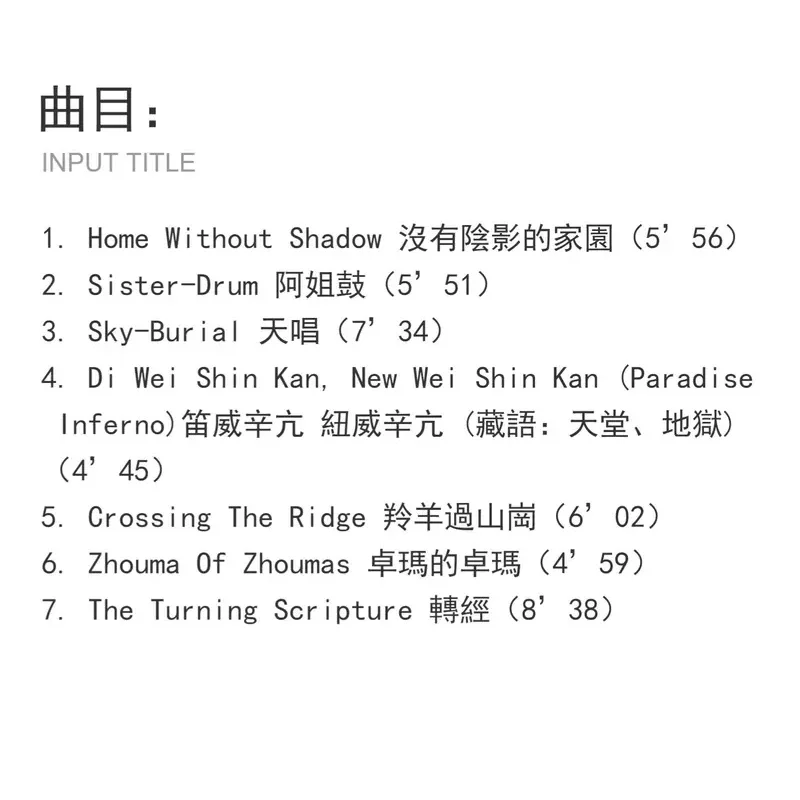 曲目：
INPUT TITLE

1. Home Without Shadow 沒有陰影的家園（5'56）
2. Sister-Drum 阿姐鼓（5'51）
3. Sky-Burial 天唱（7'34）
4. Di Wei Shin Kan, New Wei Shin Kan (Paradise Inferno)笛威辛亢 紐威辛亢（藏語：天堂、地獄）（4'45）
5. Crossing The Ridge 羚羊過山崗（6'02）
6. Zhouma Of Zhoumas 卓瑪的卓瑪（4'59）
7. The Turning Scripture 轉經（8'38）